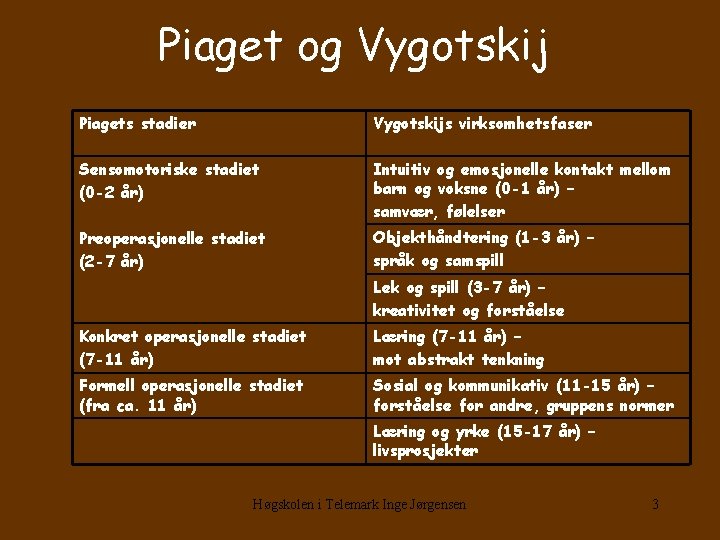 Piaget og Vygotskij

| Piagets stadier | Vygotskijs virksomhetsfaser |
|---|---|
| Sensomotoriske stadiet (0-2 år) Preoperasjonelle stadiet (2-7 år) | Intuitiv og emosjonelle kontakt mellom barn og voksne (0-1 år) - samvær, følelser |
| | Objekthåndtering (1-3 år) - språk og samspill |
| | Lek og spill (3-7 år) - kreativitet og forståelse |
| Konkret operasjonelle stadiet (7-11 år) | Læring (7-11 år) - mot abstrakt tenkning |
| Formell operasjonelle stadiet (fra ca. 11 år) | Sosial og kommunikativ (11-15 år) - forståelse for andre, gruppens normer |
| | Læring og yrke (15-17 år) - livsprosjekter |

Høgskolen i Telemark Inge Jørgensen

3